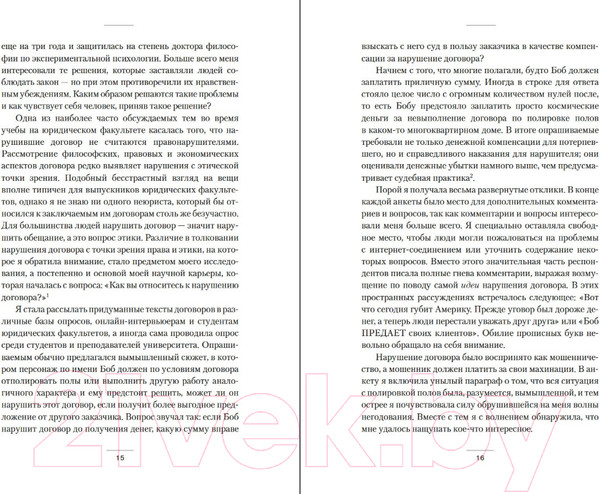 еще на три года и защитилась на степень доктора философии по экспериментальной психологии. Больше всего меня интересовали те решения, которые заставляли людей соблюдать закон — но при этом противоречили их нравственным убеждениям. Каким образом решаются такие проблемы и как чувствует себя человек, приняв такое решение?

Одна из наиболее часто обсуждаемых тем во время учебы на юридическом факультете касалась того, что нарушившие договор не считаются правонарушителями. Рассмотрение философских, правовых и экономических аспектов договора редко выявляет нарушения с этической точки зрения. Подобный бесстрастный взгляд на вещи вполне типичен для выпускников юридических факультетов, однако я не знаю ни одного неюриста, который бы относился к заключаемым им договорам столь же безучастно. Для большинства людей нарушить договор — значит нарушить обещание, а это вопрос этики. Различие в толковании нарушения договора с точки зрения права и этики, на которое я обратила внимание, стало предметом моего исследования, а постепенно и основой моей научной карьеры, которая началась с вопроса: «Как вы относитесь к нарушению договора?»$^1$

Я стала рассылать придуманные тексты договоров в различные базы опросов, онлайн-интервьюерам и студентам юридических факультетов, а иногда сама проводила опрос среди студентов и преподавателей университета. Опрашиваемым обычно предлагался вымышленный сюжет, в котором персонаж по имени Боб должен по условиям договора отполировать полы или выполнить другую работу аналогичного характера и ему предстоит решить, может ли он нарушить этот договор, если получит более выгодное предложение от другого заказчика. Вопрос звучал так: если Боб нарушит договор до получения денег, какую сумму вправе

15

взыскать с него суд в пользу заказчика в качестве компенсации за нарушение договора?

Начнем с того, что многие полагали, будто Боб должен заплатить приличную сумму. Иногда в строке для ответа стояло целое число с огромным количеством нулей после, то есть Бобу предстояло заплатить просто космические деньги за невыполнение договора по полировке полов в каком-то многоквартирном доме. В итоге опрашиваемые требовали не только денежной компенсации для потерпевшего, но и справедливого наказания для нарушителя; они оценивали денежные убытки намного выше, чем предусматривает судебная практика$^2$.

Порой я получала весьма развернутые отклики. В конце каждой анкеты было место для дополнительных комментариев и вопросов, так как комментарии и вопросы интересовали меня больше всего. Я специально оставляла свободное место, чтобы люди могли пожаловаться на проблемы с интернет-соединением или уточнить содержание некоторых вопросов. Вместо этого значительная часть респондентов писала полные гнева комментарии, выражая возмущение по поводу самой идеи нарушения договора. В этих пространных рассуждениях встречалось следующее: «Вот что сегодня губит Америку. Прежде уговор был дороже денег, а теперь люди перестали уважать друг друга» или «Боб ПРЕДАЕТ своих клиентов». Обилие прописных букв невольно обращало на себя внимание.

Нарушение договора было воспринято как мошенничество, а мошенник должен платить за свои махинации. В анкету я включила унылый параграф о том, что вся ситуация с полировкой полов была, разумеется, вымышленной, и тем острее я почувствовала силу обрушившейся на меня волны негодования. Вместе с тем я с волнением обнаружила, что мне удалось нащупать кое-что интересное.

16

21vek.by